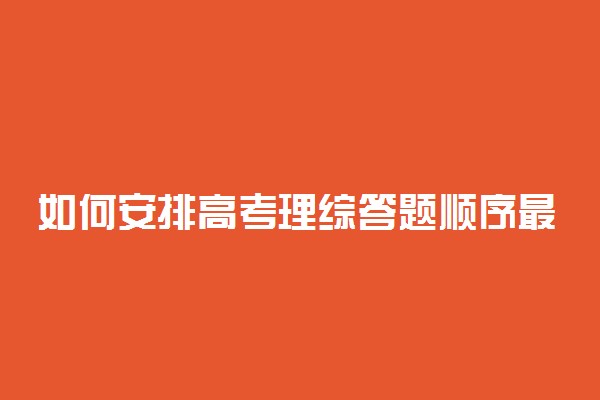 如何安排高考理综答题顺序最